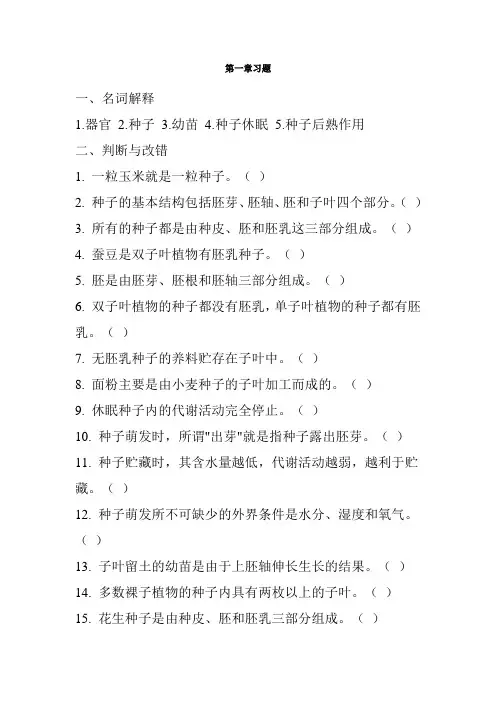 第一章习题

一、名词解释

1.器官 2.种子 3.幼苗 4.种子休眠 5.种子后熟作用

二、判断与改错

1. 一粒玉米就是一粒种子。（ ）

2. 种子的基本结构包括胚芽、胚轴、胚和子叶四个部分。（ ）

3. 所有的种子都是由种皮、胚和胚乳这三部分组成。（ ）

4. 蚕豆是双子叶植物有胚乳种子。（ ）

5. 胚是由胚芽、胚根和胚轴三部分组成。（ ）

6. 双子叶植物的种子都没有胚乳，单子叶植物的种子都有胚乳。（ ）

7. 无胚乳种子的养料贮存在子叶中。（ ）

8. 面粉主要是由小麦种子的子叶加工而成的。（ ）

9. 休眠种子内的代谢活动完全停止。（ ）

10. 种子萌发时，所谓"出芽"就是指种子露出胚芽。（ ）

11. 种子贮藏时，其含水量越低，代谢活动越弱，越利于贮藏。（ ）

12. 种子萌发所不可缺少的外界条件是水分、湿度和氧气。（ ）

13. 子叶留土的幼苗是由于上胚轴伸长生长的结果。（ ）

14. 多数裸子植物的种子内具有两枚以上的子叶。（ ）

15. 花生种子是由种皮、胚和胚乳三部分组成。（ ）